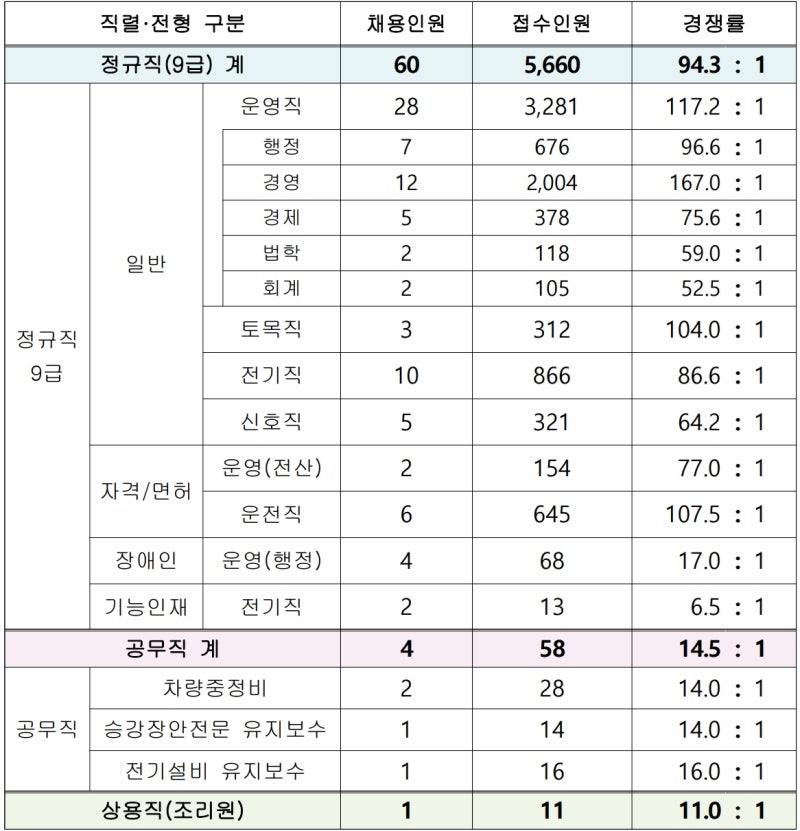 | 직렬·전형 구분 | | | 채용인원 | 접수인원 | 경쟁률 |
|---|---|---|---|---|---|
| 정규직(9급) 계 | | | 60 | 5,660 | 94.3 : 1 |
| 정규직 9급 | 일반 | 운영직 | 28 | 3,281 | 117.2 : 1 |
| | | 행정 | 7 | 676 | 96.6 : 1 |
| | | 경영 | 12 | 2,004 | 167.0 : 1 |
| | | 경제 | 5 | 378 | 75.6 : 1 |
| | | 법학 | 2 | 118 | 59.0 : 1 |
| | | 회계 | 2 | 105 | 52.5 : 1 |
| | | 토목직 | 3 | 312 | 104.0 : 1 |
| | | 전기직 | 10 | 866 | 86.6 : 1 |
| | | 신호직 | 5 | 321 | 64.2 : 1 |
| | 자격/면허 | 운영(전산) | 2 | 154 | 77.0 : 1 |
| | | 운전직 | 6 | 645 | 107.5 : 1 |
| | 장애인 | 운영(행정) | 4 | 68 | 17.0 : 1 |
| | 기능인재 | 전기직 | 2 | 13 | 6.5 : 1 |
| 공무직 계 | | | 4 | 58 | 14.5 : 1 |
| 공무직 | 차량중정비 | | 2 | 28 | 14.0 : 1 |
| | 승강장안전문 유지보수 | | 1 | 14 | 14.0 : 1 |
| | 전기설비 유지보수 | | 1 | 16 | 16.0 : 1 |
| 상용직(조리원) | | | 1 | 11 | 11.0 : 1 |